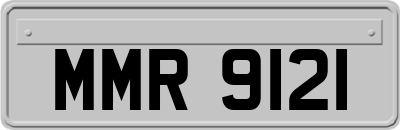 MMR 9121